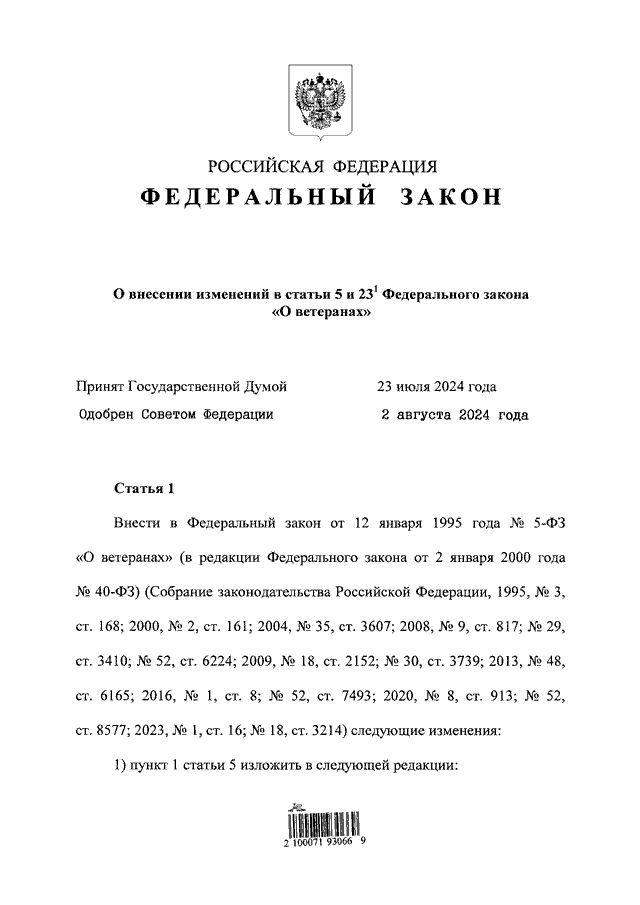 РОССИЙСКАЯ ФЕДЕРАЦИЯ
ФЕДЕРАЛЬНЫЙ ЗАКОН

О внесении изменений в статьи 5 и $23^1$ Федерального закона «О ветеранах»

Принят Государственной Думой 23 июля 2024 года
Одобрен Советом Федерации 2 августа 2024 года

Статья 1

Внести в Федеральный закон от 12 января 1995 года № 5-ФЗ «О ветеранах» (в редакции Федерального закона от 2 января 2000 года № 40-ФЗ) (Собрание законодательства Российской Федерации, 1995, № 3, ст. 168; 2000, № 2, ст. 161; 2004, № 35, ст. 3607; 2008, № 9, ст. 817; № 29, ст. 3410; № 52, ст. 6224; 2009, № 18, ст. 2152; № 30, ст. 3739; 2013, № 48, ст. 6165; 2016, № 1, ст. 8; № 52, ст. 7493; 2020, № 8, ст. 913; № 52, ст. 8577; 2023, № 1, ст. 16; № 18, ст. 3214) следующие изменения:

1) пункт 1 статьи 5 изложить в следующей редакции:

2 100071 93066 9